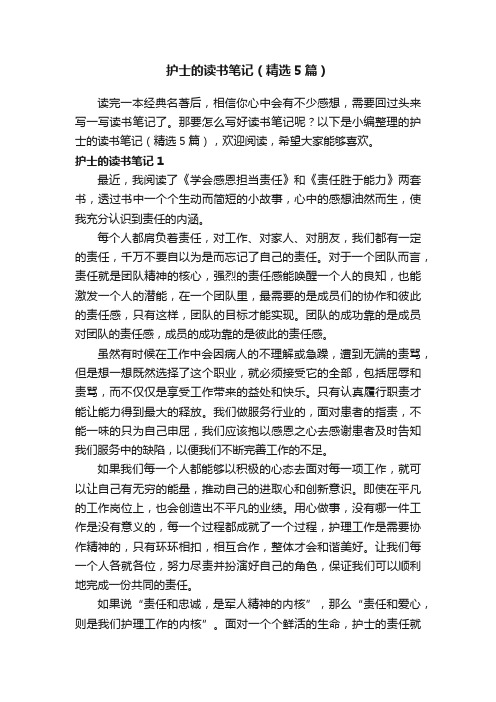 护士的读书笔记（精选5篇）

读完一本经典名著后，相信你心中会有不少感想，需要回过头来写一写读书笔记了。那要怎么写好读书笔记呢？以下是小编整理的护士的读书笔记（精选5篇），欢迎阅读，希望大家能够喜欢。

护士的读书笔记1

最近，我阅读了《学会感恩担当责任》和《责任胜于能力》两套书，透过书中一个个生动而简短的小故事，心中的感想油然而生，使我充分认识到责任的内涵。

每个人都肩负着责任，对工作、对家人、对朋友，我们都有一定的责任，千万不要自以为是而忘记了自己的责任。对于一个团队而言，责任就是团队精神的核心，强烈的责任感能唤醒一个人的良知，也能激发一个人的潜能，在一个团队里，最需要的是成员们的协作和彼此的责任感，只有这样，团队的目标才能实现。团队的成功靠的是成员对团队的责任感，成员的成功靠的是彼此的责任感。

虽然有时候在工作中会因病人的不理解或急躁，遭到无端的责骂，但是想一想既然选择了这个职业，就必须接受它的全部，包括屈辱和责骂，而不仅仅是享受工作带来的益处和快乐。只有认真履行职责才能让能力得到最大的释放。我们做服务行业的，面对患者的指责，不能一味的只为自己申屈，我们应该抱以感恩之心去感谢患者及时告知我们服务中的缺陷，以便我们不断完善工作的不足。

如果我们每一个人都能够以积极的心态去面对每一项工作，就可以让自己有无穷的能量，推动自己的进取心和创新意识。即使在平凡的工作岗位上，也会创造出不平凡的业绩。用心做事，没有哪一件工作是没有意义的，每一个过程都成就了一个过程，护理工作是需要协作精神的，只有环环相扣，相互合作，整体才会和谐美好。让我们每一个人各就各位，努力尽责并扮演好自己的角色，保证我们可以顺利地完成一份共同的责任。

如果说“责任和忠诚，是军人精神的内核”，那么“责任和爱心，则是我们护理工作的内核”。面对一个个鲜活的生命，护士的责任就